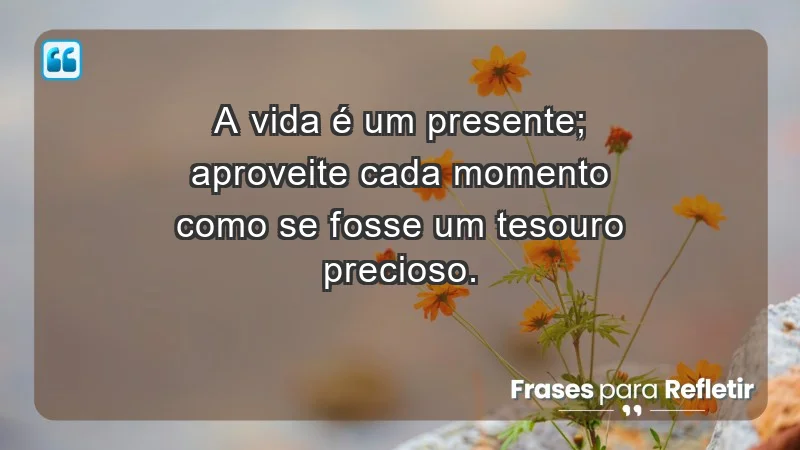 A vida é um presente; aproveite cada momento como se fosse um tesouro precioso.

Frases para Refletir